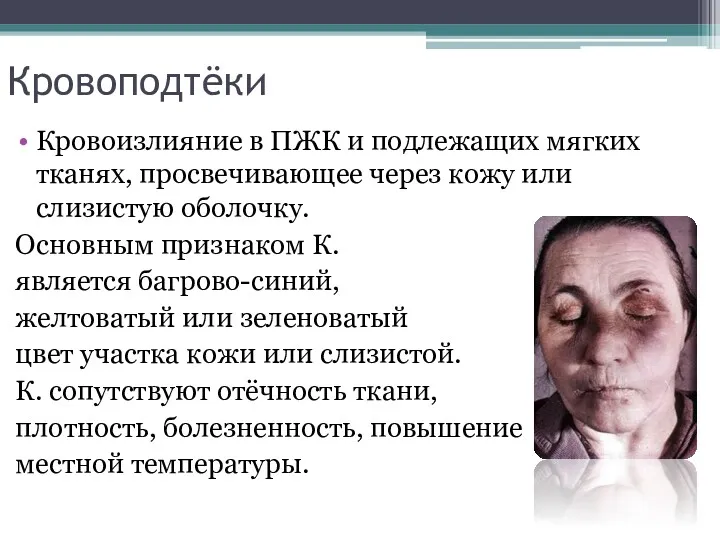 Кровоподтёки

• Кровоизлияние в ПЖК и подлежащих мягких тканях, просвечивающее через кожу или слизистую оболочку.

Основным признаком К. является багрово-синий, желтоватый или зеленоватый цвет участка кожи или слизистой. К. сопутствуют отёчность ткани, плотность, болезненность, повышение местной температуры.